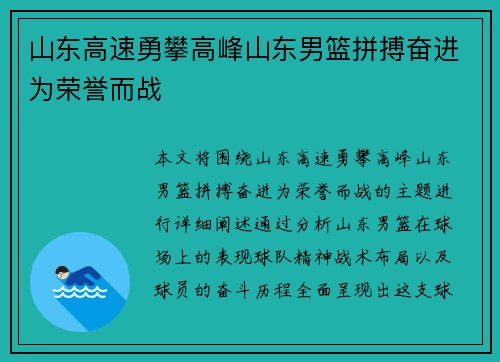 山东高速勇攀高峰山东男篮拼搏奋进为荣誉而战

本文将围绕山东高速勇攀高峰山东男篮拼搏奋进为荣誉而战的主题进行详细阐述通过分析山东男篮在球场上的表现球队精神战术布局以及球员的奋斗历程全面呈现出这支球